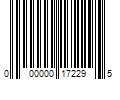 0 00000 17229 5